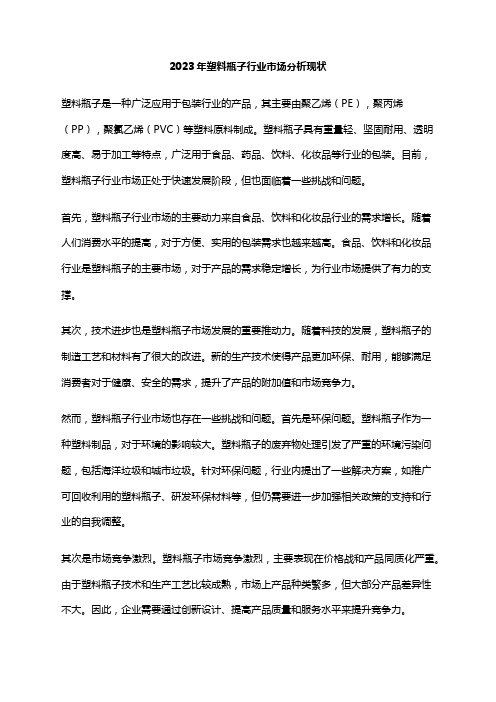 2023年塑料瓶子行业市场分析现状

塑料瓶子是一种广泛应用于包装行业的产品，其主要由聚乙烯（PE），聚丙烯（PP），聚氯乙烯（PVC）等塑料原料制成。塑料瓶子具有重量轻、坚固耐用、透明度高、易于加工等特点，广泛用于食品、药品、饮料、化妆品等行业的包装。目前，塑料瓶子行业市场正处于快速发展阶段，但也面临着一些挑战和问题。

首先，塑料瓶子行业市场的主要动力来自食品、饮料和化妆品行业的需求增长。随着人们消费水平的提高，对于方便、实用的包装需求也越来越高。食品、饮料和化妆品行业是塑料瓶子的主要市场，对于产品的需求稳定增长，为行业市场提供了有力的支撑。

其次，技术进步也是塑料瓶子市场发展的重要推动力。随着科技的发展，塑料瓶子的制造工艺和材料有了很大的改进。新的生产技术使得产品更加环保、耐用，能够满足消费者对于健康、安全的需求，提升了产品的附加值和市场竞争力。

然而，塑料瓶子行业市场也存在一些挑战和问题。首先是环保问题。塑料瓶子作为一种塑料制品，对于环境的影响较大。塑料瓶子的废弃物处理引发了严重的环境污染问题，包括海洋垃圾和城市垃圾。针对环保问题，行业内提出了一些解决方案，如推广可回收利用的塑料瓶子、研发环保材料等，但仍需要进一步加强相关政策的支持和行业的自我调整。

其次是市场竞争激烈。塑料瓶子市场竞争激烈，主要表现在价格战和产品同质化严重。由于塑料瓶子技术和生产工艺比较成熟，市场上产品种类繁多，但大部分产品差异性不大。因此，企业需要通过创新设计、提高产品质量和服务水平来提升竞争力。